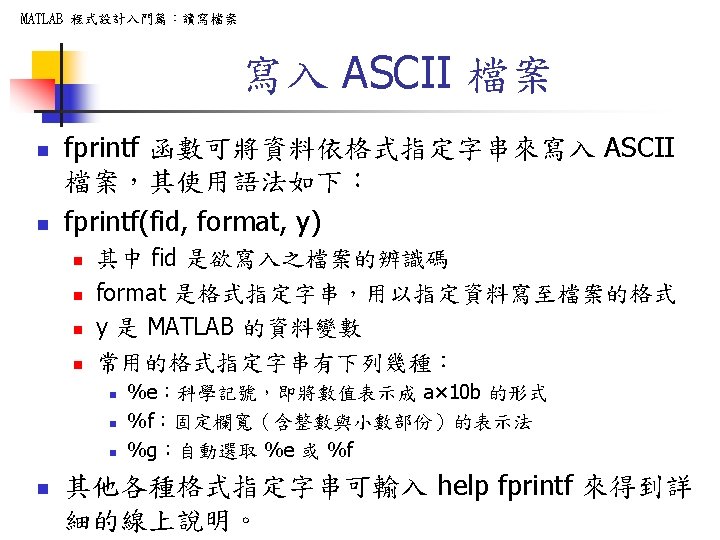 MATLAB 程式設計入門篇：讀寫檔案

寫入 ASCII 檔案

fprintf 函數可將資料依格式指定字串來寫入 ASCII 檔案，其使用語法如下：

fprintf(fid, format, y)

其中 fid 是欲寫入之檔案的辨識碼

format 是格式指定字串，用以指定資料寫至檔案的格式

y 是 MATLAB 的資料變數

常用的格式指定字串有下列幾種：

%e：科學記號，即將數值表示成 a×10b 的形式

%f：固定欄寬（含整數與小數部份）的表示法

%g：自動選取 %e 或 %f

其他各種格式指定字串可輸入 help fprintf 來得到詳細的線上說明。